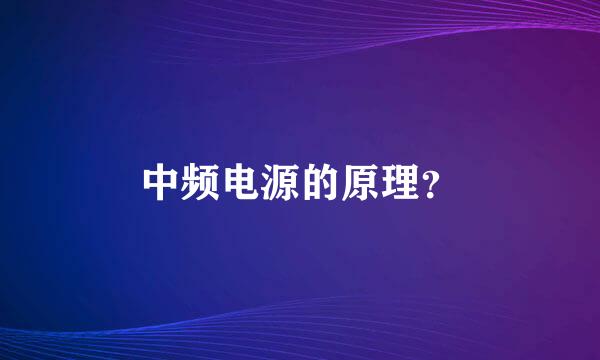 中频电源的原理?